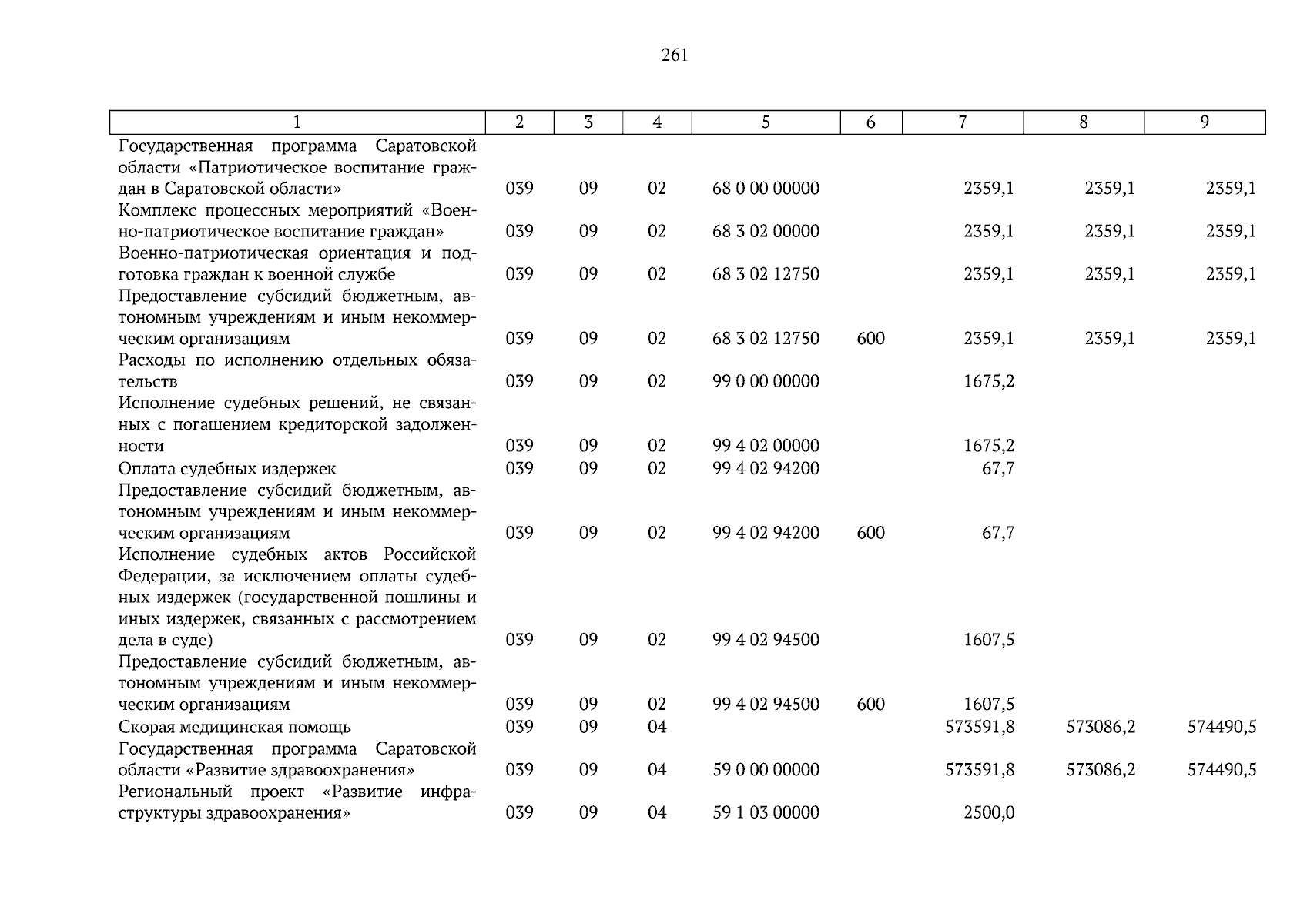 261

| 1 | 2 | 3 | 4 | 5 | 6 | 7 | 8 | 9 |
|---|---|---|---|---|---|---|---|---|
| Государственная программа Саратовской области «Патриотическое воспитание граждан в Саратовской области» | 039 | 09 | 02 | 68 0 00 00000 | | 2359,1 | 2359,1 | 2359,1 |
| Комплекс процессных мероприятий «Военно-патриотическое воспитание граждан» | 039 | 09 | 02 | 68 3 02 00000 | | 2359,1 | 2359,1 | 2359,1 |
| Военно-патриотическая ориентация и подготовка граждан к военной службе | 039 | 09 | 02 | 68 3 02 12750 | | 2359,1 | 2359,1 | 2359,1 |
| Предоставление субсидий бюджетным, автономным учреждениям и иным некоммерческим организациям | 039 | 09 | 02 | 68 3 02 12750 | 600 | 2359,1 | 2359,1 | 2359,1 |
| Расходы по исполнению отдельных обязательств | 039 | 09 | 02 | 99 0 00 00000 | | 1675,2 | | |
| Исполнение судебных решений, не связанных с погашением кредиторской задолженности | 039 | 09 | 02 | 99 4 02 00000 | | 1675,2 | | |
| Оплата судебных издержек | 039 | 09 | 02 | 99 4 02 94200 | | 67,7 | | |
| Предоставление субсидий бюджетным, автономным учреждениям и иным некоммерческим организациям | 039 | 09 | 02 | 99 4 02 94200 | 600 | 67,7 | | |
| Исполнение судебных актов Российской Федерации, за исключением оплаты судебных издержек (государственной пошлины и иных издержек, связанных с рассмотрением дела в суде) | 039 | 09 | 02 | 99 4 02 94500 | | 1607,5 | | |
| Предоставление субсидий бюджетным, автономным учреждениям и иным некоммерческим организациям | 039 | 09 | 02 | 99 4 02 94500 | 600 | 1607,5 | | |
| Скорая медицинская помощь | 039 | 09 | 04 | | | 573591,8 | 573086,2 | 574490,5 |
| Государственная программа Саратовской области «Развитие здравоохранения» | 039 | 09 | 04 | 59 0 00 00000 | | 573591,8 | 573086,2 | 574490,5 |
| Региональный проект «Развитие инфраструктуры здравоохранения» | 039 | 09 | 04 | 59 1 03 00000 | | 2500,0 | | |